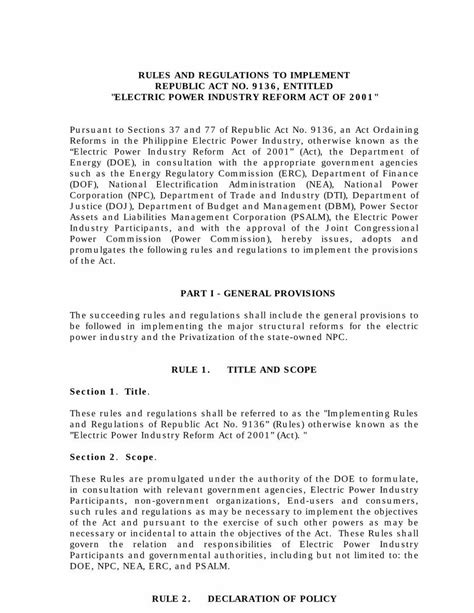 RULES AND REGULATIONS TO IMPLEMENT
REPUBLIC ACT NO. 9136, ENTITLED
"ELECTRIC POWER INDUSTRY REFORM ACT OF 2001"

Pursuant to Sections 37 and 77 of Republic Act No. 9136, an Act Ordaining Reforms in the Philippine Electric Power Industry, otherwise known as the "Electric Power Industry Reform Act of 2001" (Act), the Department of Energy (DOE), in consultation with the appropriate government agencies such as the Energy Regulatory Commission (ERC), Department of Finance (DOF), National Electrification Administration (NEA), National Power Corporation (NPC), Department of Trade and Industry (DTI), Department of Justice (DOJ), Department of Budget and Management (DBM), Power Sector Assets and Liabilities Management Corporation (PSALM), the Electric Power Industry Participants, and with the approval of the Joint Congressional Power Commission (Power Commission), hereby issues, adopts and promulgates the following rules and regulations to implement the provisions of the Act.

PART I - GENERAL PROVISIONS

The succeeding rules and regulations shall include the general provisions to be followed in implementing the major structural reforms for the electric power industry and the Privatization of the state-owned NPC.

RULE 1. TITLE AND SCOPE

Section 1. Title.

These rules and regulations shall be referred to as the "Implementing Rules and Regulations of Republic Act No. 9136" (Rules) otherwise known as the "Electric Power Industry Reform Act of 2001" (Act). "

Section 2. Scope.

These Rules are promulgated under the authority of the DOE to formulate, in consultation with relevant government agencies, Electric Power Industry Participants, non-government organizations, End-users and consumers, such rules and regulations as may be necessary to implement the objectives of the Act and pursuant to the exercise of such other powers as may be necessary or incidental to attain the objectives of the Act. These Rules shall govern the relation and responsibilities of Electric Power Industry Participants and governmental authorities, including but not limited to: the DOE, NPC, NEA, ERC, and PSALM.

RULE 2. DECLARATION OF POLICY